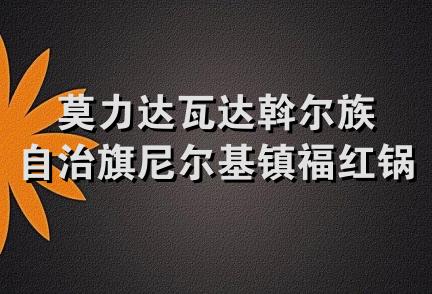 莫力达瓦达斡尔族
自治旗尼尔基镇福红锅